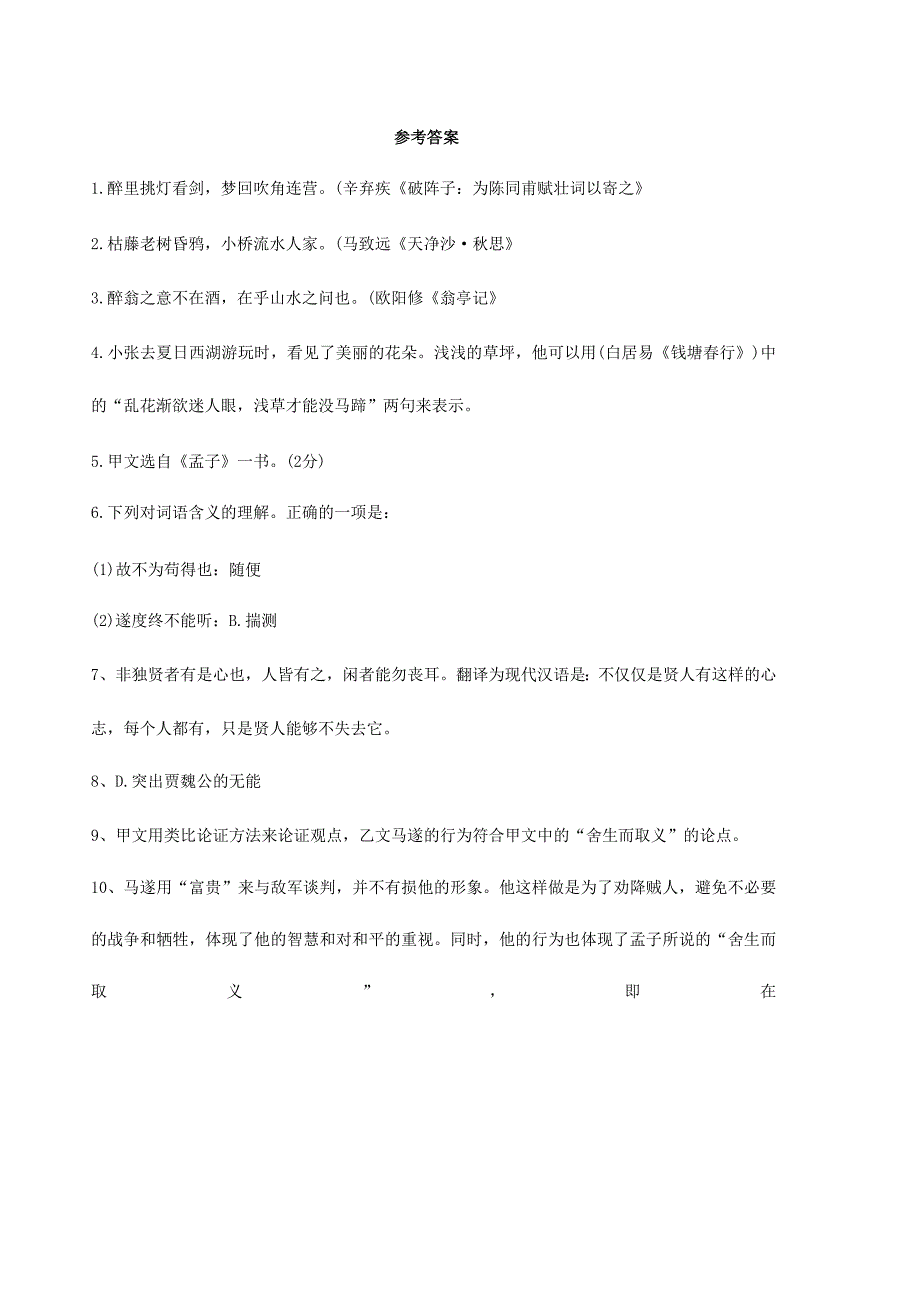 参考答案

1.醉里挑灯看剑，梦回吹角连营。(辛弃疾《破阵子：为陈同甫赋壮词以寄之》

2.枯藤老树昏鸦，小桥流水人家。(马致远《天净沙·秋思》

3.醉翁之意不在酒，在乎山水之间也。(欧阳修《翁亭记》

4.小张去夏日西湖游玩时，看见了美丽的花朵。浅浅的草坪，他可以用(白居易《钱塘春行》)中的“乱花渐欲迷人眼，浅草才能没马蹄”两句来表示。

5.甲文选自《孟子》一书。(2分)

6.下列对词语含义的理解。正确的一项是：

(1)故不为苟得也：随便

(2)遂度终不能听：B.揣测

7、非独贤者有是心也，人皆有之，闲者能勿丧耳。翻译为现代汉语是：不仅仅是贤人有这样的心志，每个人都有，只是贤人能够不失去它。

8、D.突出贾魏公的无能

9、甲文用类比论证方法来论证观点，乙文马遂的行为符合甲文中的“舍生而取义”的论点。

10、马遂用“富贵”来与敌军谈判，并不有损他的形象。他这样做是为了劝降贼人，避免不必要的战争和牺牲，体现了他的智慧和对和平的重视。同时，他的行为也体现了孟子所说的“舍生而取义”，即在